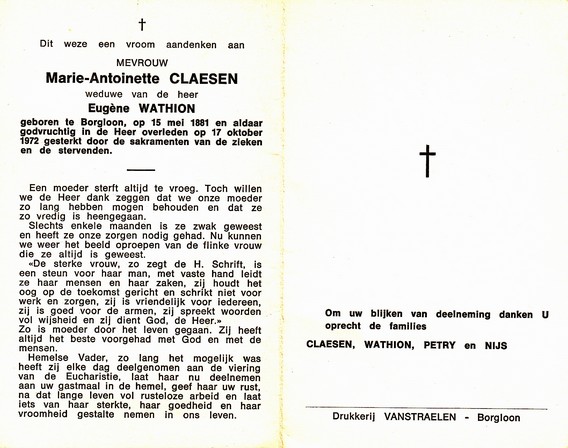 †

Dit weze een vroom aandenken aan

MEVROUW

Marie-Antoinette CLAESEN

weduwe van de heer

Eugène WATHION

geboren te Borgloon, op 15 mei 1881 en aldaar godvruchtig in de Heer overleden op 17 oktober 1972 gesterkt door de sakramenten van de zieken en de stervenden.

Een moeder sterft altijd te vroeg. Toch willen we de Heer dank zeggen dat we onze moeder zo lang hebben mogen behouden en dat ze zo vredig is heengegaan.

Slechts enkele maanden is ze zwak geweest en heeft ze onze zorgen nodig gehad. Nu kunnen we weer het beeld oproepen van de flinke vrouw die ze altijd is geweest.

«De sterke vrouw, zo zegt de H. Schrift, is een steun voor haar man, met vaste hand leidt ze haar mensen en haar zaken, zij houdt het oog op de toekomst gericht en schrikt niet voor werk en zorgen, zij is vriendelijk voor iedereen, zij is goed voor de armen, zij spreekt woorden vol wijsheid en zij dient God, de Heer.»

Zo is moeder door het leven gegaan. Zij heeft altijd het beste voorgehad met God en met de mensen.

Hemelse Vader, zo lang het mogelijk was heeft zij elke dag deelgenomen aan de viering van de Eucharistie, laat haar nu deelnemen aan uw gastmaal in de hemel, geef haar uw rust, na dat lange leven vol rusteloze arbeid en laat iets van haar sterkte, haar goedheid en haar vroomheid gestalte nemen in ons leven.

†

Om uw blijken van deelneming danken U oprecht de families

CLAESEN, WATHION, PETRY en NIJS

Drukkerij VANSTRAELEN - Borgloon